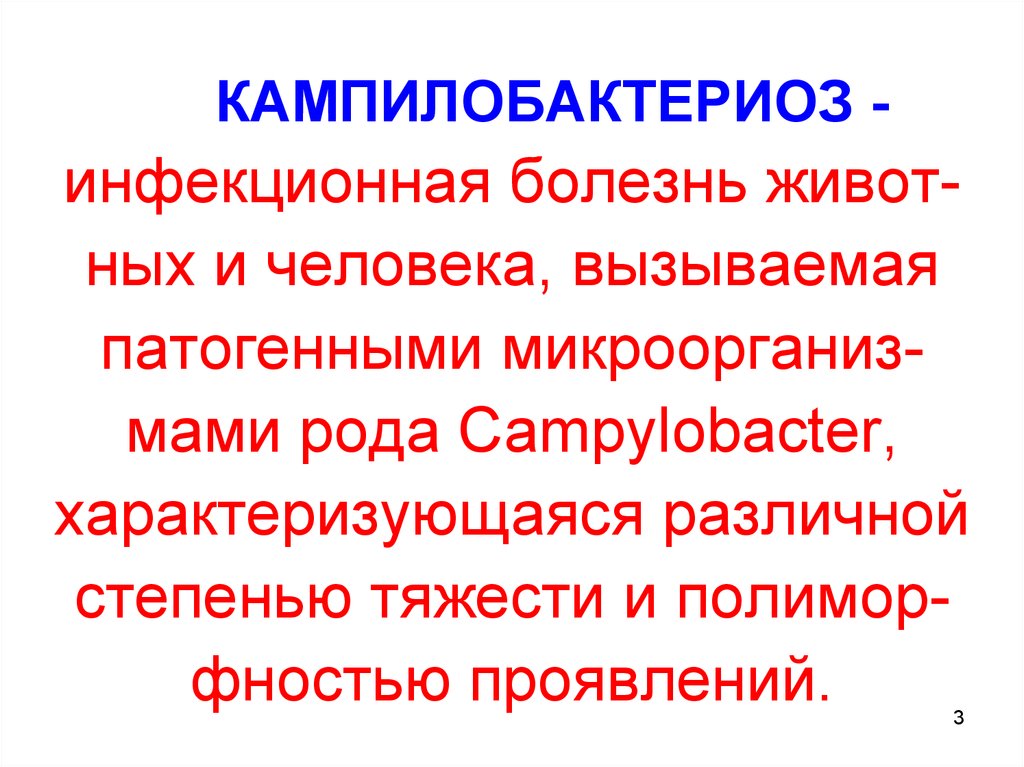 КАМПИЛОБАКТЕРИОЗ - инфекционная болезнь животных и человека, вызываемая патогенными микроорганизмами рода Campylobacter, характеризующаяся различной степенью тяжести и полиморфностью проявлений.

3